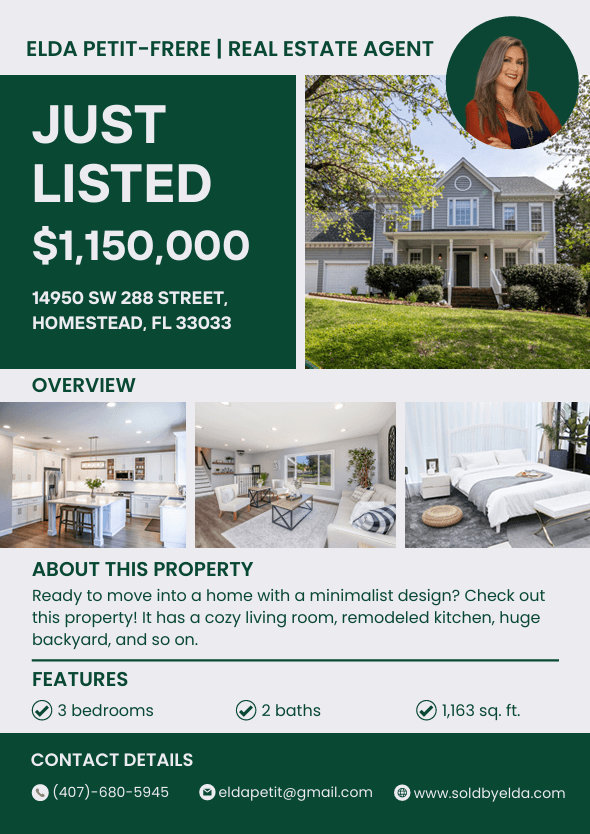 ELDA PETIT-FRERE | REAL ESTATE AGENT

JUST LISTED

$1,150,000

14950 SW 288 STREET, HOMESTEAD, FL 33033

OVERVIEW

ABOUT THIS PROPERTY

Ready to move into a home with a minimalist design? Check out this property! It has a cozy living room, remodeled kitchen, huge backyard, and so on.

FEATURES

3 bedrooms

2 baths

1,163 sq. ft.

CONTACT DETAILS

(407)-680-5945

eldapetit@gmail.com

www.soldbyelda.com